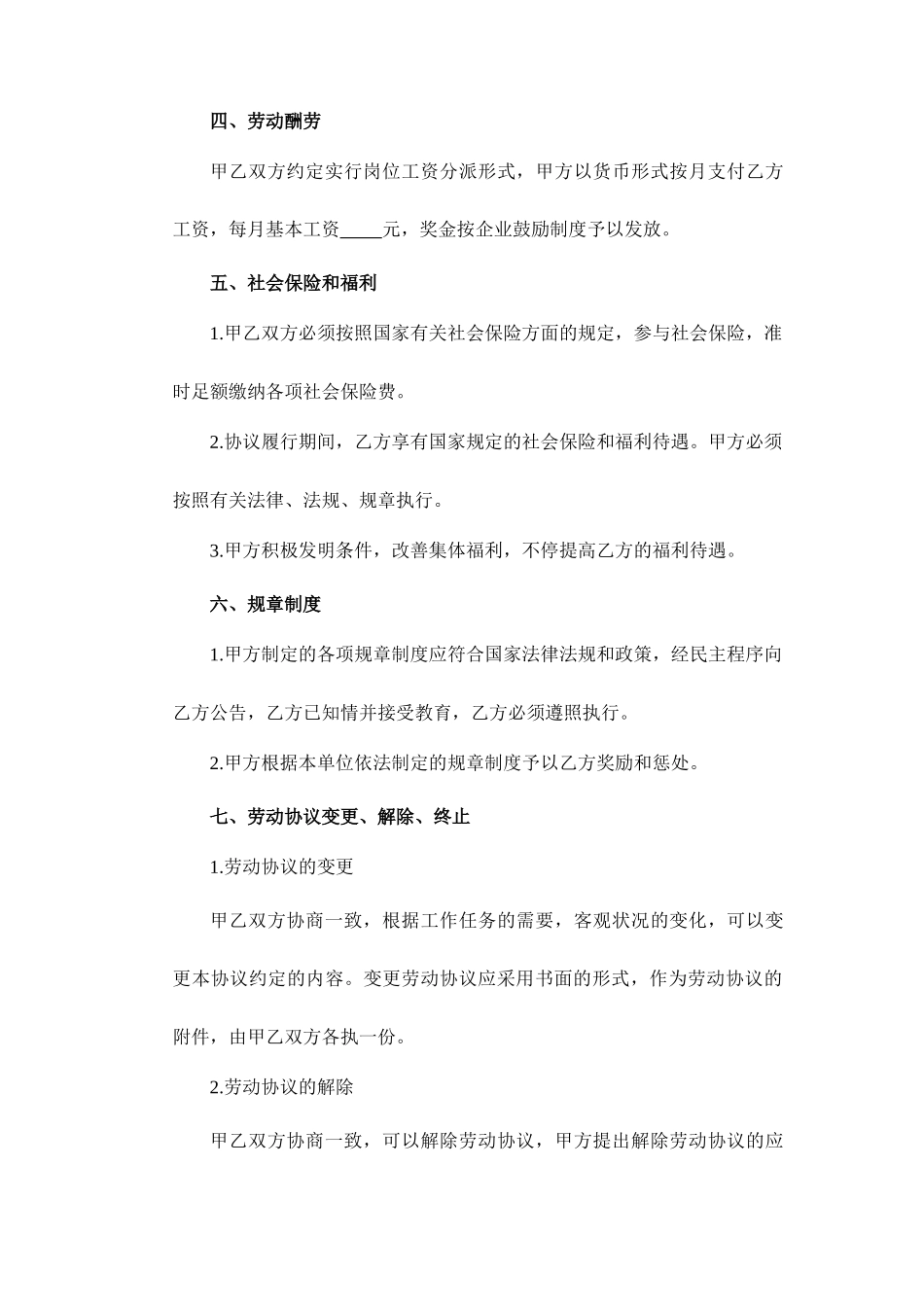 四、劳动酬劳

甲乙双方约定实行岗位工资分派形式，甲方以货币形式按月支付乙方工资，每月基本工资____元，奖金按企业鼓励制度予以发放。

五、社会保险和福利

1.甲乙双方必须按照国家有关社会保险方面的规定，参与社会保险，准时足额缴纳各项社会保险费。

2.协议履行期间，乙方享有国家规定的社会保险和福利待遇。甲方必须按照有关法律、法规、规章执行。

3.甲方积极发明条件，改善集体福利，不停提高乙方的福利待遇。

六、规章制度

1.甲方制定的各项规章制度应符合国家法律法规和政策，经民主程序向乙方公告，乙方已知情并接受教育，乙方必须遵照执行。

2.甲方根据本单位依法制定的规章制度予以乙方奖励和惩处。

七、劳动协议变更、解除、终止

1.劳动协议的变更

甲乙双方协商一致，根据工作任务的需要，客观状况的变化，可以变更本协议约定的内容。变更劳动协议应采用书面的形式，作为劳动协议的附件，由甲乙双方各执一份。

2.劳动协议的解除

甲乙双方协商一致，可以解除劳动协议，甲方提出解除劳动协议的应